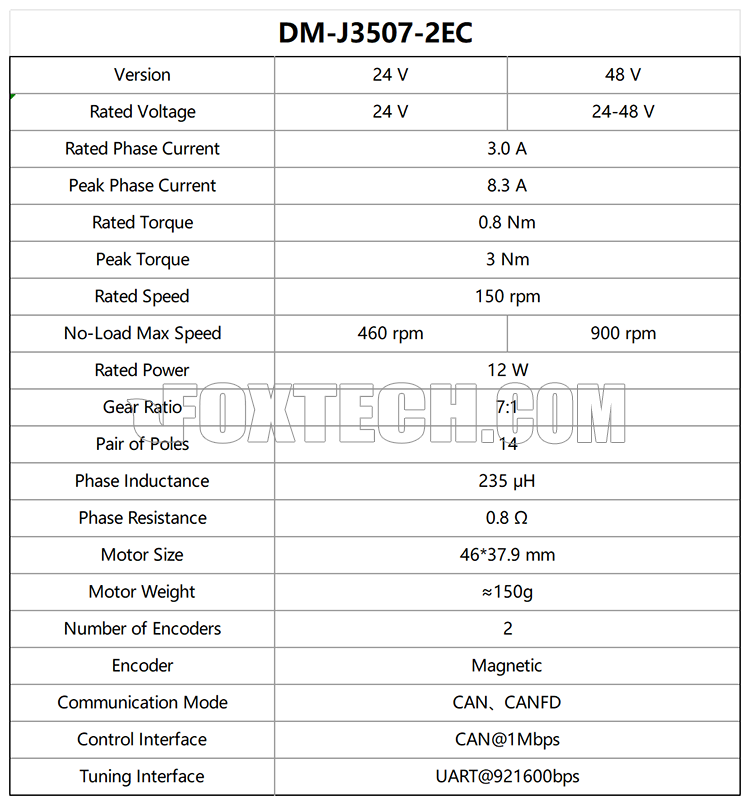 DM-J3507-2EC

| Version | 24 V | 48 V |
|---|---|---|
| Rated Voltage | 24 V | 24-48 V |
| Rated Phase Current | 3.0 A | |
| Peak Phase Current | 8.3 A | |
| Rated Torque | 0.8 Nm | |
| Peak Torque | 3 Nm | |
| Rated Speed | 150 rpm | |
| No-Load Max Speed | 460 rpm | 900 rpm |
| Rated Power | 12 W | |
| Gear Ratio | 7:1 | |
| Pair of Poles | 14 | |
| Phase Inductance | 235 μH | |
| Phase Resistance | 0.8 Ω | |
| Motor Size | 46*37.9 mm | |
| Motor Weight | ≈150g | |
| Number of Encoders | 2 | |
| Encoder | Magnetic | |
| Communication Mode | CAN、CANFD | |
| Control Interface | CAN@1Mbps | |
| Tuning Interface | UART@921600bps | |

FOXTECH.COM